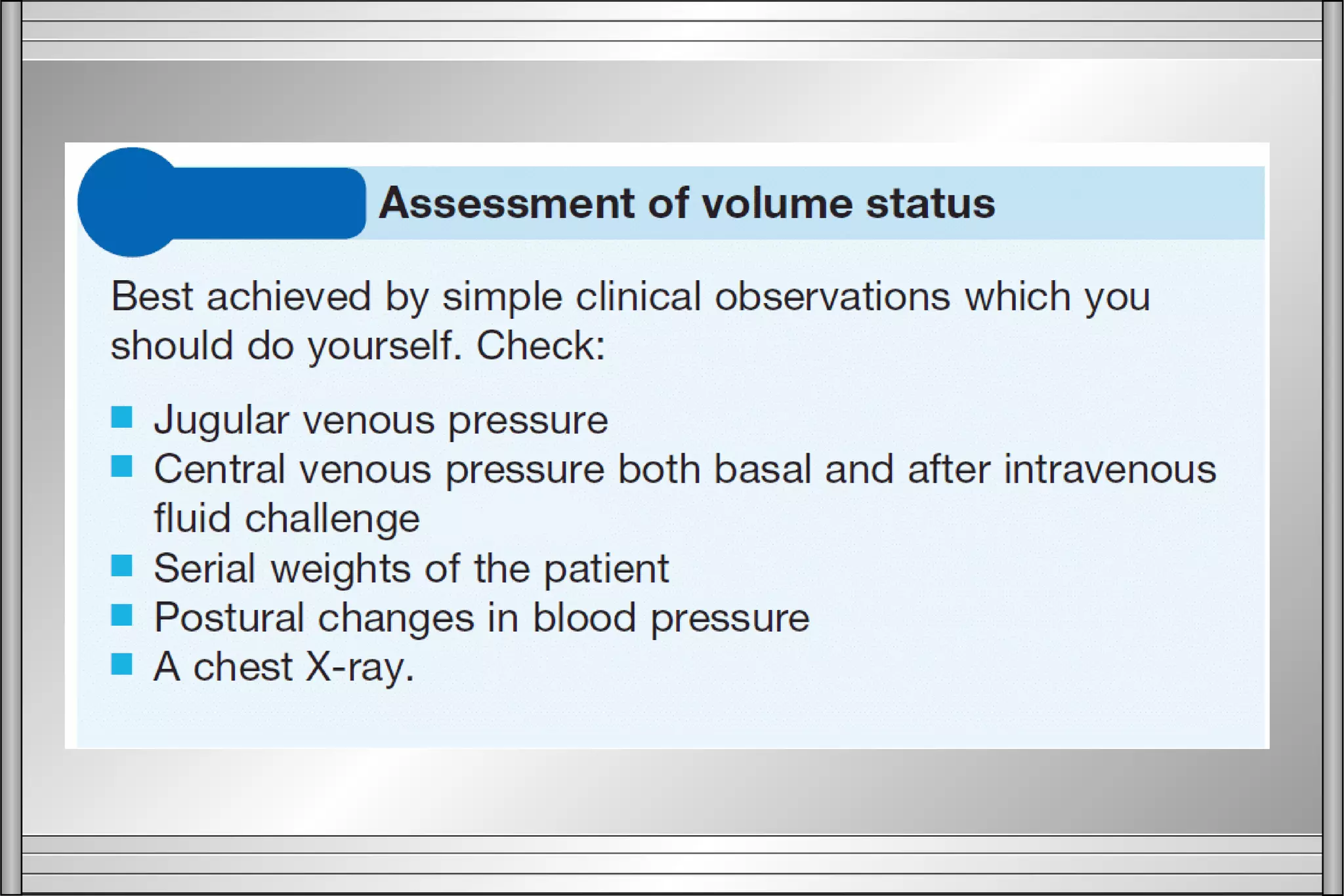 Assessment of volume status

Best achieved by simple clinical observations which you should do yourself. Check:

- Jugular venous pressure
- Central venous pressure both basal and after intravenous fluid challenge
- Serial weights of the patient
- Postural changes in blood pressure
- A chest X-ray.